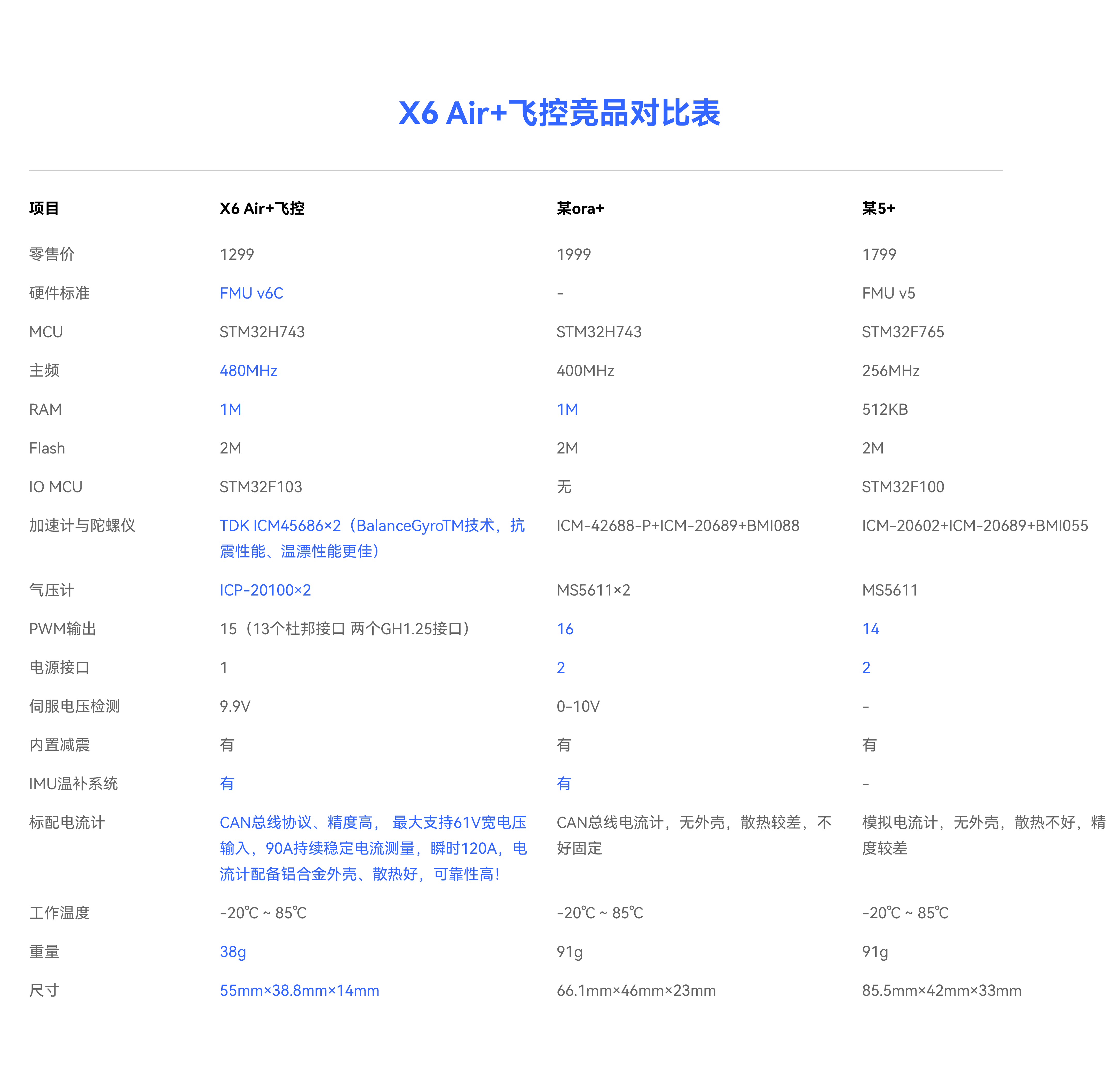 X6 Air+飞控竞品对比表

| 项目 | X6 Air+飞控 | 某ora+ | 某5+ |
|---|---|---|---|
| 零售价 | 1299 | 1999 | 1799 |
| 硬件标准 | FMU v6C | - | FMU v5 |
| MCU | STM32H743 | STM32H743 | STM32F765 |
| 主频 | 480MHz | 400MHz | 256MHz |
| RAM | 1M | 1M | 512KB |
| Flash | 2M | 2M | 2M |
| IO MCU | STM32F103 | 无 | STM32F100 |
| 加速计与陀螺仪 | TDK ICM45686×2（BalanceGyroTM技术，抗震性能、温漂性能更佳） | ICM-42688-P+ICM-20689+BMI088 | ICM-20602+ICM-20689+BMI055 |
| 气压计 | ICP-20100×2 | MS5611×2 | MS5611 |
| PWM输出 | 15（13个杜邦接口 两个GH1.25接口） | 16 | 14 |
| 电源接口 | 1 | 2 | 2 |
| 伺服电压检测 | 9.9V | 0-10V | - |
| 内置减震 | 有 | 有 | 有 |
| IMU温补系统 | 有 | 有 | - |
| 标配电流计 | CAN总线协议、精度高， 最大支持61V宽电压输入，90A持续稳定电流测量，瞬时120A，电流计配备铝合金外壳、散热好，可靠性高！ | CAN总线电流计，无外壳，散热较差，不好固定 | 模拟电流计，无外壳，散热不好，精度较差 |
| 工作温度 | -20℃ ~ 85℃ | -20℃ ~ 85℃ | -20℃ ~ 85℃ |
| 重量 | 38g | 91g | 91g |
| 尺寸 | 55mm×38.8mm×14mm | 66.1mm×46mm×23mm | 85.5mm×42mm×33mm |